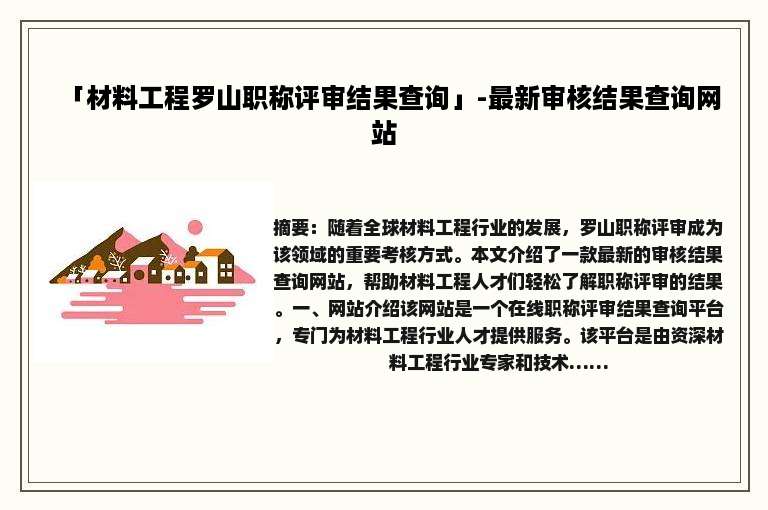 「材料工程罗山职称评审结果查询」-最新审核结果查询网站

摘要：随着全球材料工程行业的发展，罗山职称评审成为该领域的重要考核方式。本文介绍了一款最新的审核结果查询网站，帮助材料工程人才们轻松了解职称评审的结果。一、网站介绍该网站是一个在线职称评审结果查询平台，专门为材料工程行业人才提供服务。该平台是由资深材料工程行业专家和技术......